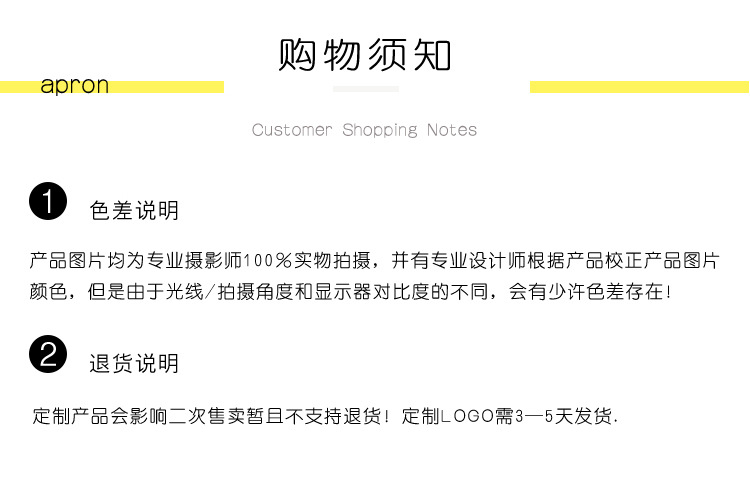 购物须知

apron

Customer Shopping Notes

1 色差说明

产品图片均为专业摄影师100%实物拍摄，并有专业设计师根据产品校正产品图片颜色，但是由于光线/拍摄角度和显示器对比度的不同，会有少许色差存在！

2 退货说明

定制产品会影响二次售卖暂且不支持退货！定制LOGO需3—5天发货.